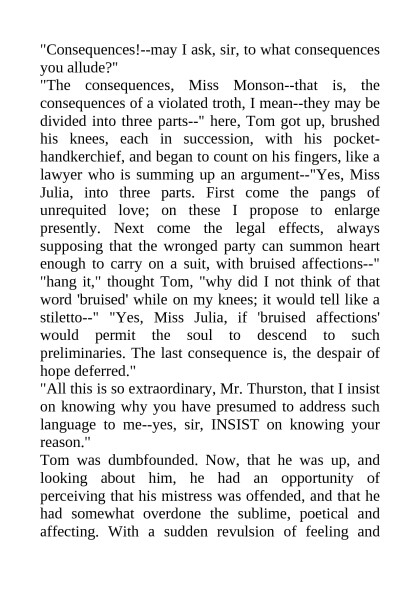 "Consequences!--may I ask, sir, to what consequences you allude?"
"The consequences, Miss Monson--that is, the consequences of a violated troth, I mean--they may be divided into three parts--" here, Tom got up, brushed his knees, each in succession, with his pocket-handkerchief, and began to count on his fingers, like a lawyer who is summing up an argument--"Yes, Miss Julia, into three parts. First come the pangs of unrequited love; on these I propose to enlarge presently. Next come the legal effects, always supposing that the wronged party can summon heart enough to carry on a suit, with bruised affections--" "hang it," thought Tom, "why did I not think of that word 'bruised' while on my knees; it would tell like a stiletto--" "Yes, Miss Julia, if 'bruised affections' would permit the soul to descend to such preliminaries. The last consequence is, the despair of hope deferred."
"All this is so extraordinary, Mr. Thurston, that I insist on knowing why you have presumed to address such language to me--yes, sir, INSIST on knowing your reason."
Tom was dumbfounded. Now, that he was up, and looking about him, he had an opportunity of perceiving that his mistress was offended, and that he had somewhat overdone the sublime, poetical and affecting. With a sudden revulsion of feeling and